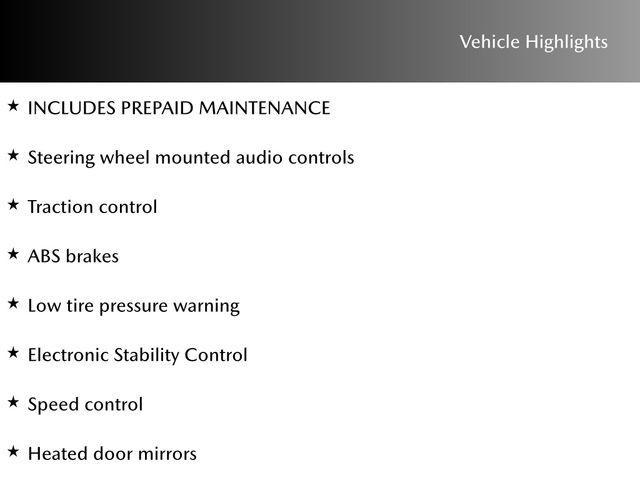 Vehicle Highlights

★ INCLUDES PREPAID MAINTENANCE

★ Steering wheel mounted audio controls

★ Traction control

★ ABS brakes

★ Low tire pressure warning

★ Electronic Stability Control

★ Speed control

★ Heated door mirrors